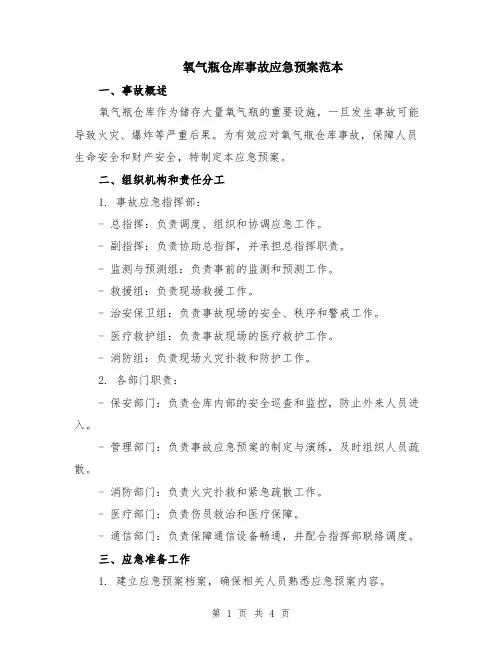 氧气瓶仓库事故应急预案范本

一、事故概述

氧气瓶仓库作为储存大量氧气瓶的重要设施，一旦发生事故可能导致火灾、爆炸等严重后果。为有效应对氧气瓶仓库事故，保障人员生命安全和财产安全，特制定本应急预案。

二、组织机构和责任分工

1. 事故应急指挥部：

- 总指挥：负责调度、组织和协调应急工作。

- 副指挥：负责协助总指挥，并承担总指挥职责。

- 监测与预测组：负责事前的监测和预测工作。

- 救援组：负责现场救援工作。

- 治安保卫组：负责事故现场的安全、秩序和警戒工作。

- 医疗救护组：负责事故现场的医疗救护工作。

- 消防组：负责现场火灾扑救和防护工作。

2. 各部门职责：

- 保安部门：负责仓库内部的安全巡查和监控，防止外来人员进入。

- 管理部门：负责事故应急预案的制定与演练，及时组织人员疏散。

- 消防部门：负责火灾扑救和紧急疏散工作。

- 医疗部门：负责伤员救治和医疗保障。

- 通信部门：负责保障通信设备畅通，并配合指挥部联络调度。

三、应急准备工作

1. 建立应急预案档案，确保相关人员熟悉应急预案内容。

第 1 页 共 4 页